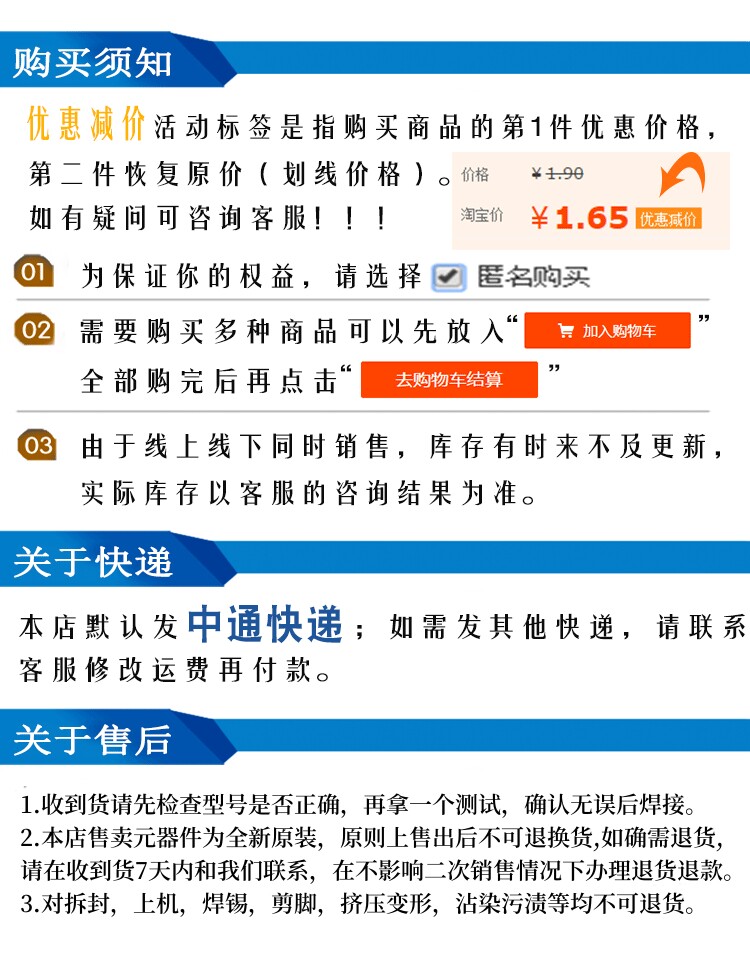 购买须知

优惠减价活动标签是指购买商品的第1件优惠价格，第二件恢复原价（划线价格）。如有疑问可咨询客服！！！

价格 ¥1.90
淘宝价 ¥1.65 优惠减价

01 为保证你的权益，请选择 匿名购买

02 需要购买多种商品可以先放入“加入购物车”全部购完后再点击“去购物车结算”

03 由于线上线下同时销售，库存有时来不及更新，实际库存以客服的咨询结果为准。

关于快递

本店默认发中通快递；如需发其他快递，请联系客服修改运费再付款。

关于售后

1.收到货请先检查型号是否正确，再拿一个测试，确认无误后焊接。
2.本店售卖元器件为全新原装，原则上售出后不可退换货,如确需退货，请在收到货7天内和我们联系，在不影响二次销售情况下办理退货退款。
3.对拆封，上机，焊锡，剪脚，挤压变形，沾染污渍等均不可退货。